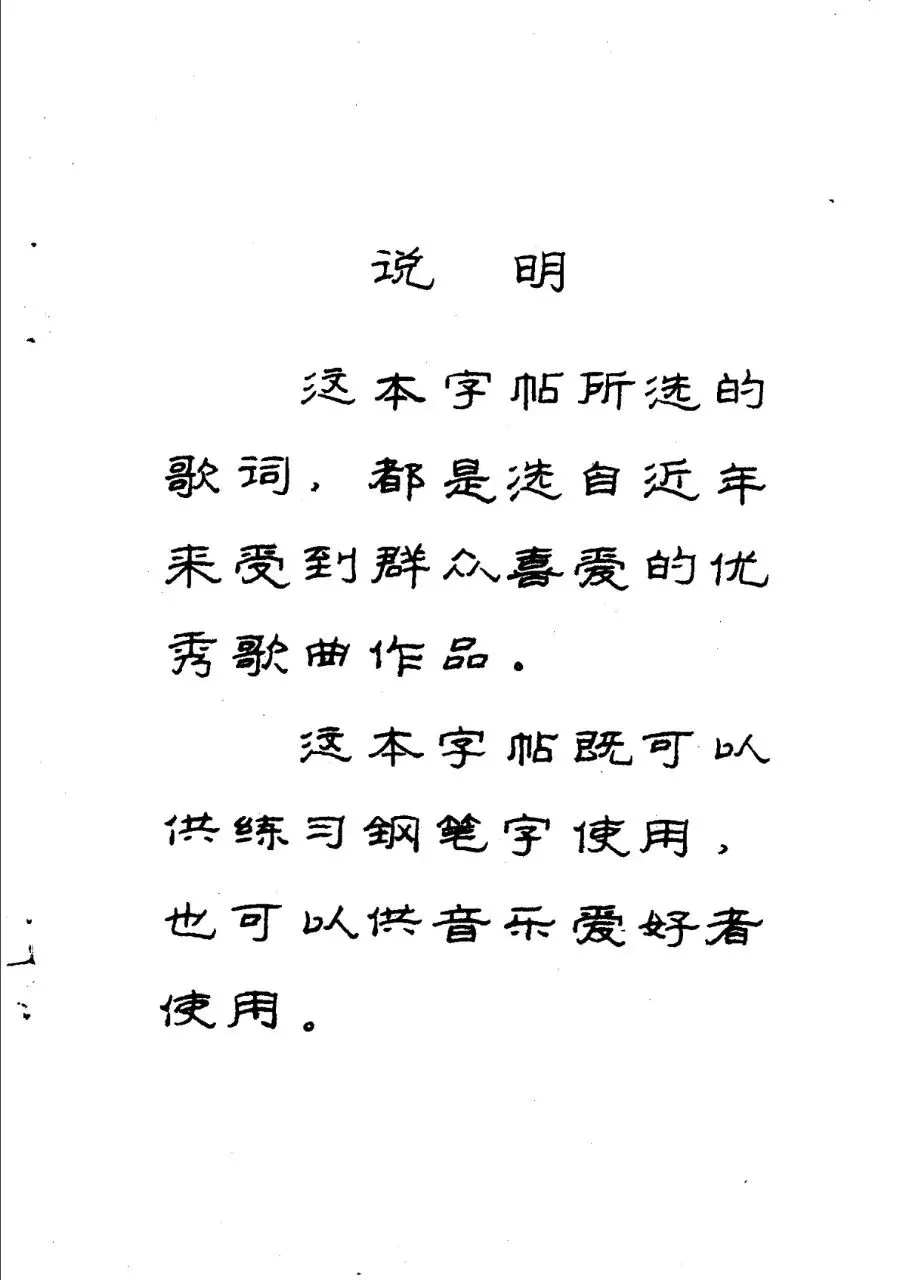 说　明

这本字帖所选的歌词，都是选自近年来受到群众喜爱的优秀歌曲作品。

这本字帖既可以供练习钢笔字使用，也可以供音乐爱好者使用。